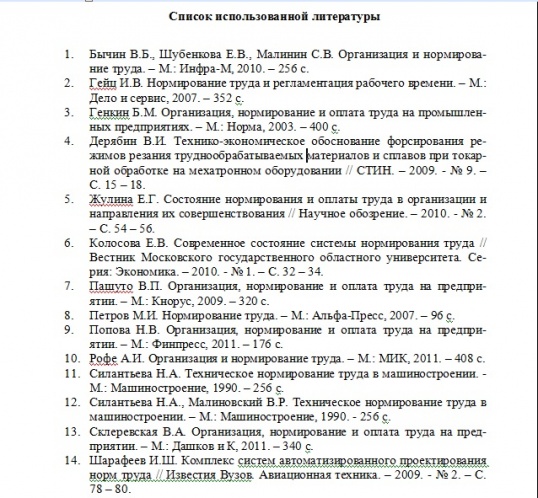 Список использованной литературы

1. Бычин В.Б., Шубенкова Е.В., Малинин С.В. Организация и нормирование труда. – М.: Инфра-М, 2010. – 256 с.
2. Гейц И.В. Нормирование труда и регламентация рабочего времени. – М.: Дело и сервис, 2007. – 352 с.
3. Генкин Б.М. Организация, нормирование и оплата труда на промышленных предприятиях. – М.: Норма, 2003. – 400 с.
4. Дерябин В.И. Технико-экономическое обоснование форсирования режимов резания труднообрабатываемых материалов и сплавов при токарной обработке на мехатронном оборудовании // СТИН. – 2009. - № 9. – С. 15 – 18.
5. Жулина Е.Г. Состояние нормирования и оплаты труда в организации и направления их совершенствования // Научное обозрение. – 2010. - № 2. – С. 54 – 56.
6. Колосова Е.В. Современное состояние системы нормирования труда // Вестник Московского государственного областного университета. Серия: Экономика. – 2010. - № 1. – С. 32 – 34.
7. Пашуто В.П. Организация, нормирование и оплата труда на предприятии. – М.: Кнорус, 2009. – 320 с.
8. Петров М.И. Нормирование труда. – М.: Альфа-Пресс, 2007. – 96 с.
9. Попова Н.В. Организация, нормирование и оплата труда на предприятии. – М.: Финпресс, 2011. – 176 с.
10. Рофе А.И. Организация и нормирование труда. – М.: МИК, 2011. – 408 с.
11. Силантьева Н.А. Техническое нормирование труда в машиностроении. - М.: Машиностроение, 1990. – 256 с.
12. Силантьева Н.А., Малиновский В.Р. Техническое нормирование труда в машиностроении. – М.: Машиностроение, 1990. - 256 с.
13. Склеревская В.А. Организация, нормирование и оплата труда на предприятии. – М.: Дашков и К, 2011. – 340 с.
14. Шарафеев И.Ш. Комплекс систем автоматизированного проектирования норм труда // Известия Вузов. Авиационная техника. – 2009. - № 2. – С. 78 – 80.